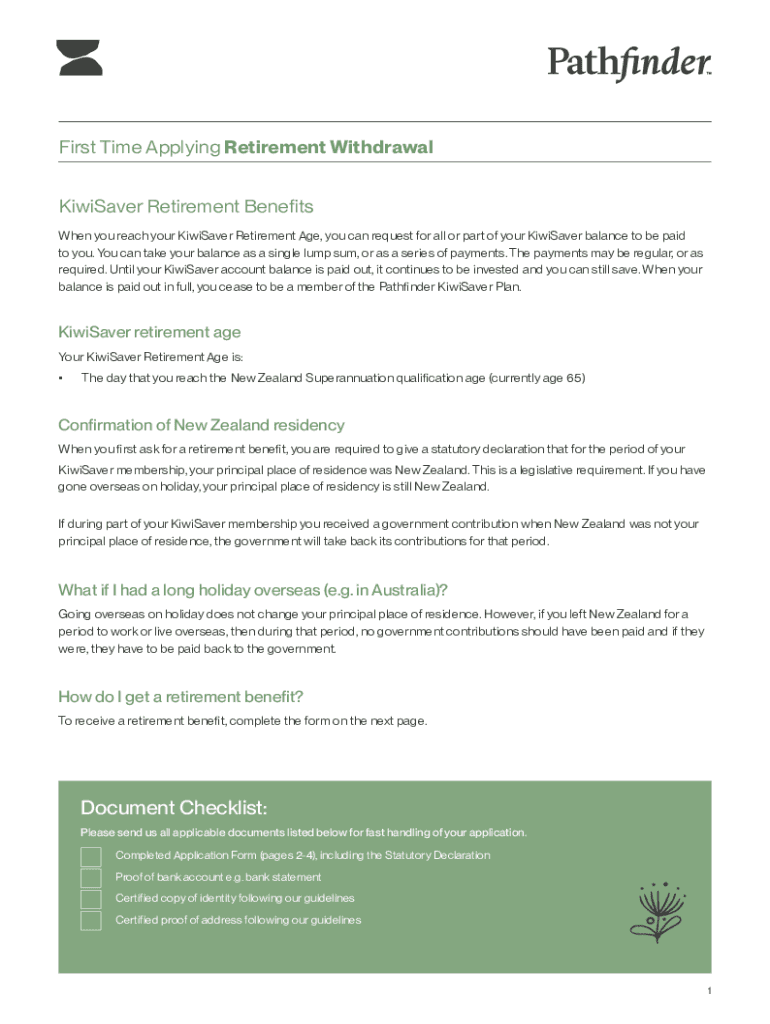 Pathfinder™

First Time Applying Retirement Withdrawal

KiwiSaver Retirement Benefits

When you reach your KiwiSaver Retirement Age, you can request for all or part of your KiwiSaver balance to be paid to you. You can take your balance as a single lump sum, or as a series of payments. The payments may be regular, or as required. Until your KiwiSaver account balance is paid out, it continues to be invested and you can still save. When your balance is paid out in full, you cease to be a member of the Pathfinder KiwiSaver Plan.

KiwiSaver retirement age

Your KiwiSaver Retirement Age is:

• The day that you reach the New Zealand Superannuation qualification age (currently age 65)

Confirmation of New Zealand residency

When you first ask for a retirement benefit, you are required to give a statutory declaration that for the period of your KiwiSaver membership, your principal place of residence was New Zealand. This is a legislative requirement. If you have gone overseas on holiday, your principal place of residency is still New Zealand.

If during part of your KiwiSaver membership you received a government contribution when New Zealand was not your principal place of residence, the government will take back its contributions for that period.

What if I had a long holiday overseas (e.g. in Australia)?

Going overseas on holiday does not change your principal place of residence. However, if you left New Zealand for a period to work or live overseas, then during that period, no government contributions should have been paid and if they were, they have to be paid back to the government.

How do I get a retirement benefit?

To receive a retirement benefit, complete the form on the next page.

Document Checklist:

Please send us all applicable documents listed below for fast handling of your application.

Completed Application Form (pages 2-4), including the Statutory Declaration

Proof of bank account e.g. bank statement

Certified copy of identity following our guidelines

Certified proof of address following our guidelines

1